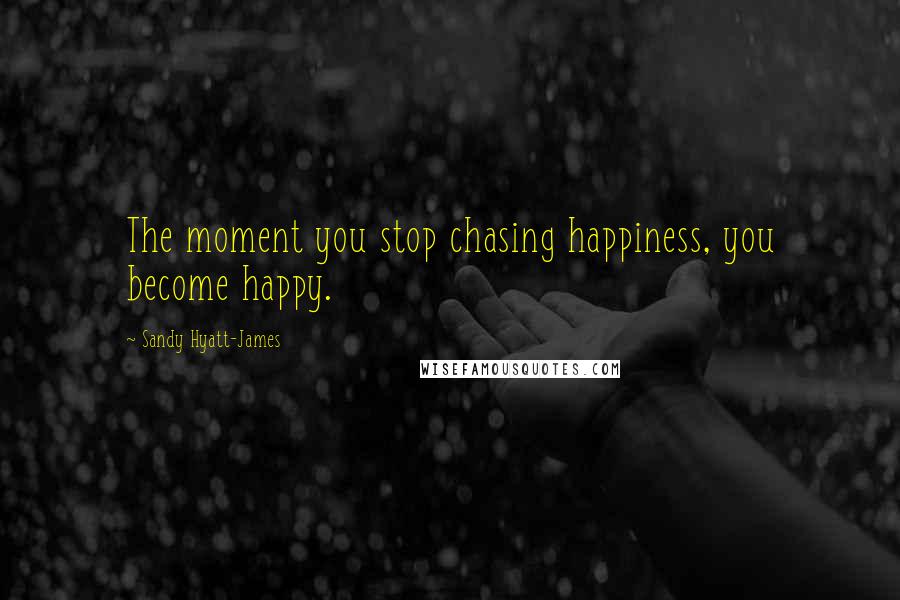 The moment you stop chasing happiness, you become happy.

~ Sandy Hyatt-James

WISEFAMOUSQUOTES.COM